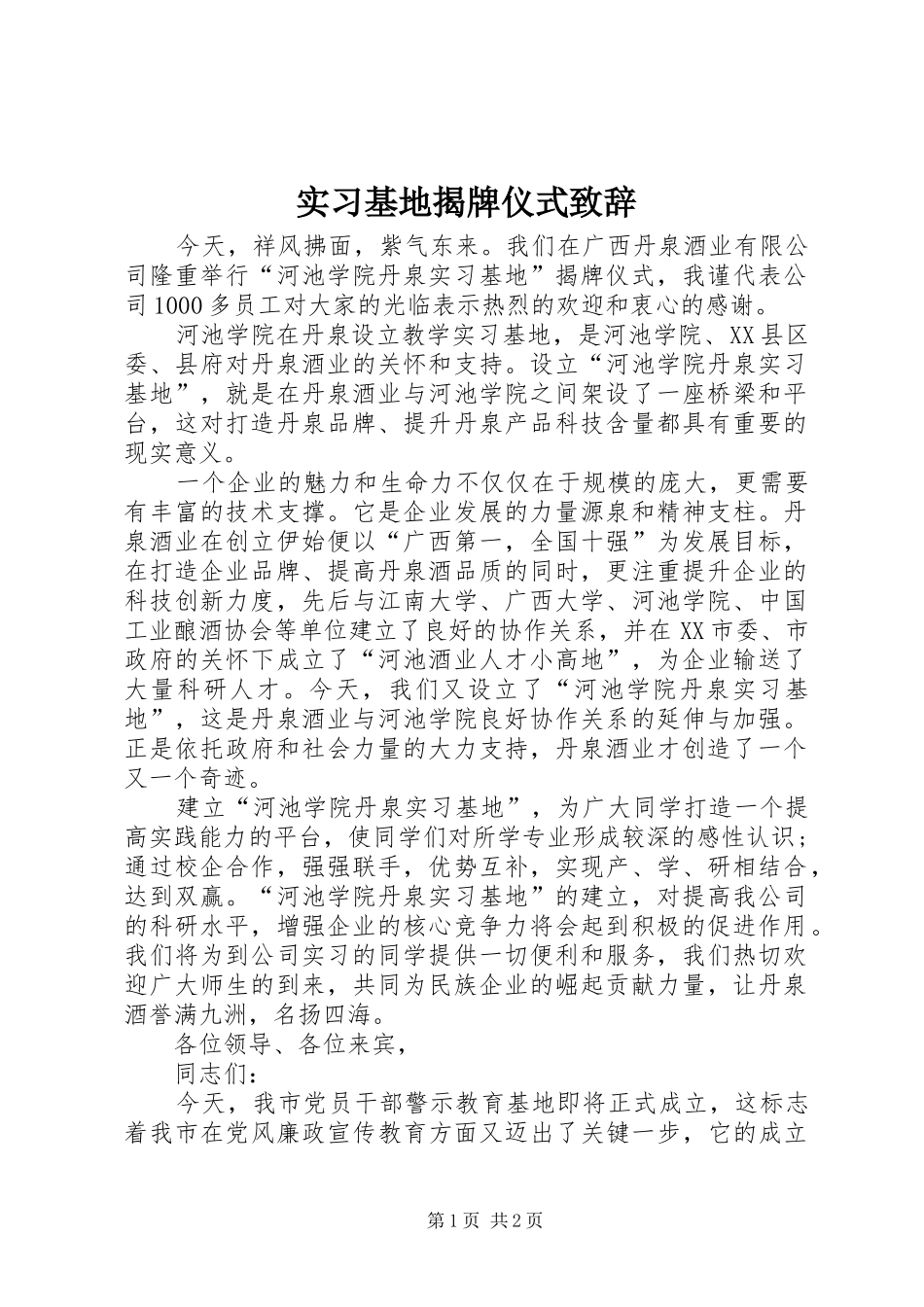 实习基地揭牌仪式致辞

今天，祥风拂面，紫气东来。我们在广西丹泉酒业有限公司隆重举行“河池学院丹泉实习基地”揭牌仪式，我谨代表公司1000多员工对大家的光临表示热烈的欢迎和衷心的感谢。

河池学院在丹泉设立教学实习基地，是河池学院、XX县区委、县府对丹泉酒业的关怀和支持。设立“河池学院丹泉实习基地”，就是在丹泉酒业与河池学院之间架设了一座桥梁和平台，这对打造丹泉品牌、提升丹泉产品科技含量都具有重要的现实意义。

一个企业的魅力和生命力不仅仅在于规模的庞大，更需要有丰富的技术支撑。它是企业发展的力量源泉和精神支柱。丹泉酒业在创立伊始便以“广西第一，全国十强”为发展目标，在打造企业品牌、提高丹泉酒品质的同时，更注重提升企业的科技创新力度，先后与江南大学、广西大学、河池学院、中国工业酿酒协会等单位建立了良好的协作关系，并在XX市委、市政府的关怀下成立了“河池酒业人才小高地”，为企业输送了大量科研人才。今天，我们又设立了“河池学院丹泉实习基地”，这是丹泉酒业与河池学院良好协作关系的延伸与加强。正是依托政府和社会力量的大力支持，丹泉酒业才创造了一个又一个奇迹。

建立“河池学院丹泉实习基地”，为广大同学打造一个提高实践能力的平台，使同学们对所学专业形成较深的感性认识；通过校企合作，强强联手，优势互补，实现产、学、研相结合，达到双赢。“河池学院丹泉实习基地”的建立，对提高我公司的科研水平，增强企业的核心竞争力将会起到积极的促进作用。我们将为到公司实习的同学提供一切便利和服务，我们热切欢迎广大师生的到来，共同为民族企业的崛起贡献力量，让丹泉酒誉满九洲，名扬四海。

各位领导、各位来宾，

同志们：

今天，我市党员干部警示教育基地即将正式成立，这标志着我市在党风廉政宣传教育方面又迈出了关键一步，它的成立

第1页 共2页